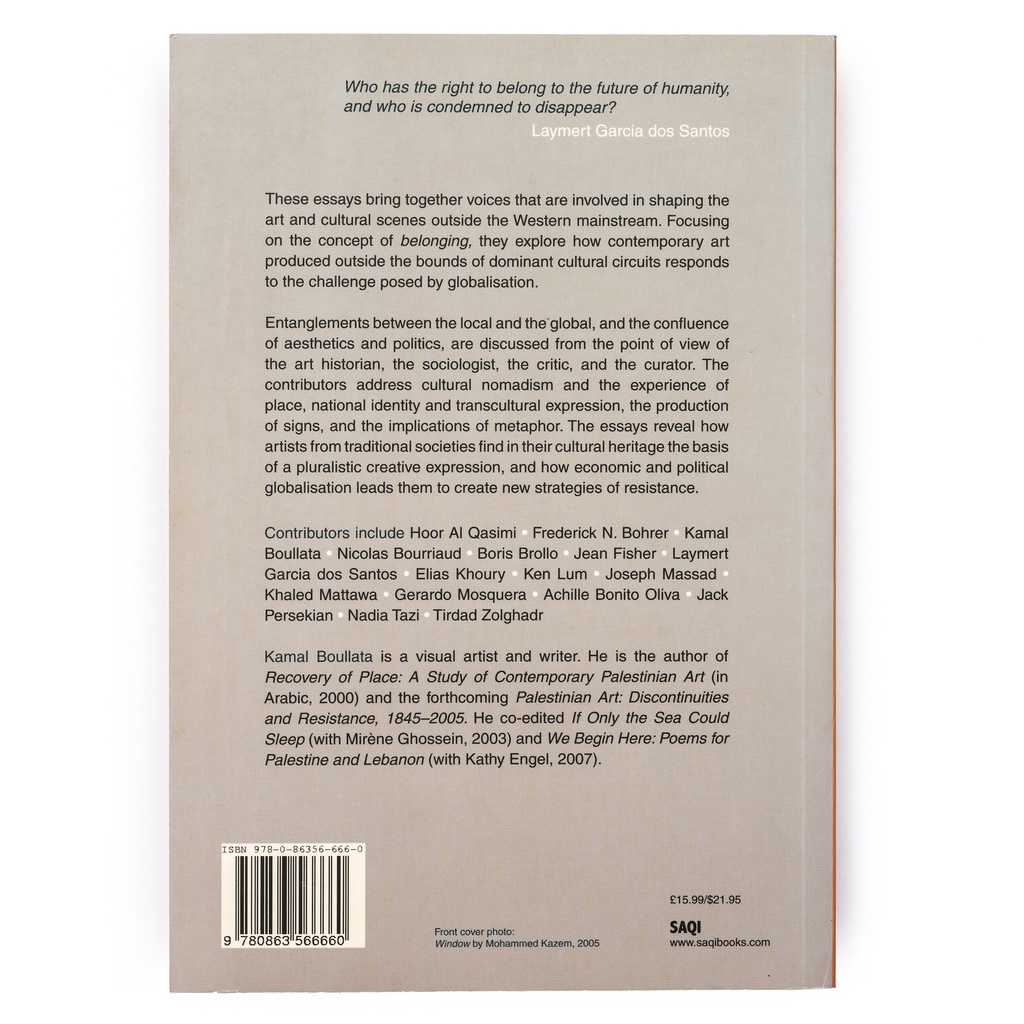 Who has the right to belong to the future of humanity, and who is condemned to disappear?
Laymert Garcia dos Santos

These essays bring together voices that are involved in shaping the art and cultural scenes outside the Western mainstream. Focusing on the concept of belonging, they explore how contemporary art produced outside the bounds of dominant cultural circuits responds to the challenge posed by globalisation.

Entanglements between the local and the global, and the confluence of aesthetics and politics, are discussed from the point of view of the art historian, the sociologist, the critic, and the curator. The contributors address cultural nomadism and the experience of place, national identity and transcultural expression, the production of signs, and the implications of metaphor. The essays reveal how artists from traditional societies find in their cultural heritage the basis of a pluralistic creative expression, and how economic and political globalisation leads them to create new strategies of resistance.

Contributors include Hoor Al Qasimi • Frederick N. Bohrer • Kamal Boullata • Nicolas Bourriaud • Boris Brollo • Jean Fisher • Laymert Garcia dos Santos • Elias Khoury • Ken Lum • Joseph Massad • Khaled Mattawa • Gerardo Mosquera • Achille Bonito Oliva • Jack Persekian • Nadia Tazi • Tirdad Zolghadr

Kamal Boullata is a visual artist and writer. He is the author of Recovery of Place: A Study of Contemporary Palestinian Art (in Arabic, 2000) and the forthcoming Palestinian Art: Discontinuities and Resistance, 1845–2005. He co-edited If Only the Sea Could Sleep (with Mirène Ghossein, 2003) and We Begin Here: Poems for Palestine and Lebanon (with Kathy Engel, 2007).

ISBN 978-0-86356-666-0

9 780863 566660

Front cover photo:
Window by Mohammed Kazem, 2005

£15.99/$21.95

SAQI
www.saqibooks.com